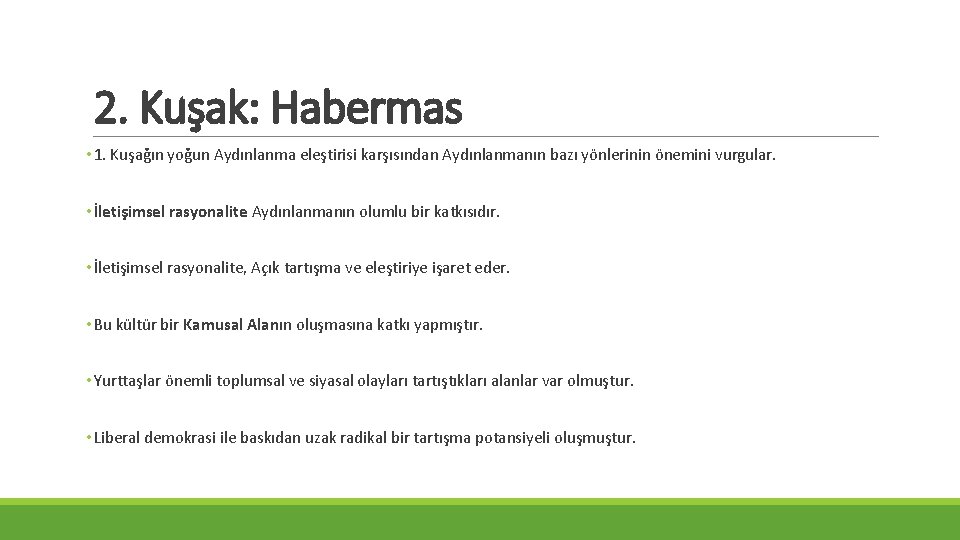 2. Kuşak: Habermas

• 1. Kuşağın yoğun Aydınlanma eleştirisi karşısından Aydınlanmanın bazı yönlerinin önemini vurgular.

• İletişimsel rasyonalite Aydınlanmanın olumlu bir katkısıdır.

• İletişimsel rasyonalite, Açık tartışma ve eleştiriye işaret eder.

• Bu kültür bir Kamusal Alanın oluşmasına katkı yapmıştır.

• Yurttaşlar önemli toplumsal ve siyasal olayları tartıştıkları alanlar var olmuştur.

• Liberal demokrasi ile baskıdan uzak radikal bir tartışma potansiyeli oluşmuştur.